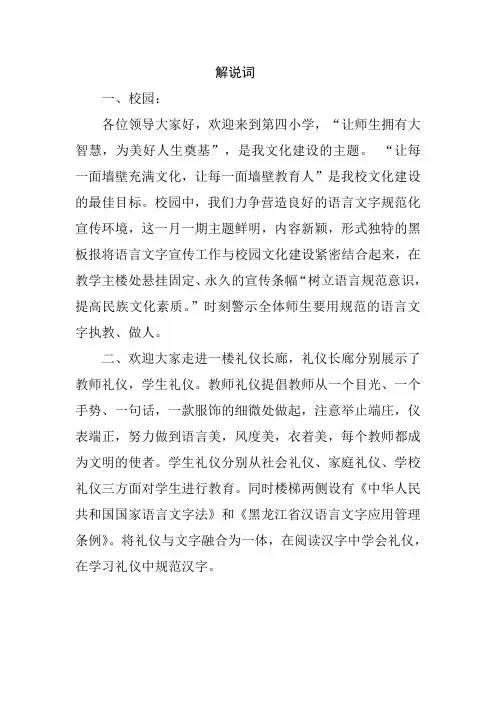 解说词

一、校园：

各位领导大家好，欢迎来到第四小学，“让师生拥有大智慧，为美好人生奠基”，是我文化建设的主题。“让每一面墙壁充满文化，让每一面墙壁教育人”是我校文化建设的最佳目标。校园中，我们力争营造良好的语言文字规范化宣传环境，这一月一期主题鲜明，内容新颖，形式独特的黑板报将语言文字宣传工作与校园文化建设紧密结合起来，在教学主楼处悬挂固定、永久的宣传条幅“树立语言规范意识，提高民族文化素质。”时刻警示全体师生要用规范的语言文字执教、做人。

二、欢迎大家走进一楼礼仪长廊，礼仪长廊分别展示了教师礼仪，学生礼仪。教师礼仪提倡教师从一个目光、一个手势、一句话，一款服饰的细微处做起，注意举止端庄，仪表端正，努力做到语言美，风度美，衣着美，每个教师都成为文明的使者。学生礼仪分别从社会礼仪、家庭礼仪、学校礼仪三方面对学生进行教育。同时楼梯两侧设有《中华人民共和国国家语言文字法》和《黑龙江省汉语言文字应用管理条例》。将礼仪与文字融合为一体，在阅读汉字中学会礼仪，在学习礼仪中规范汉字。